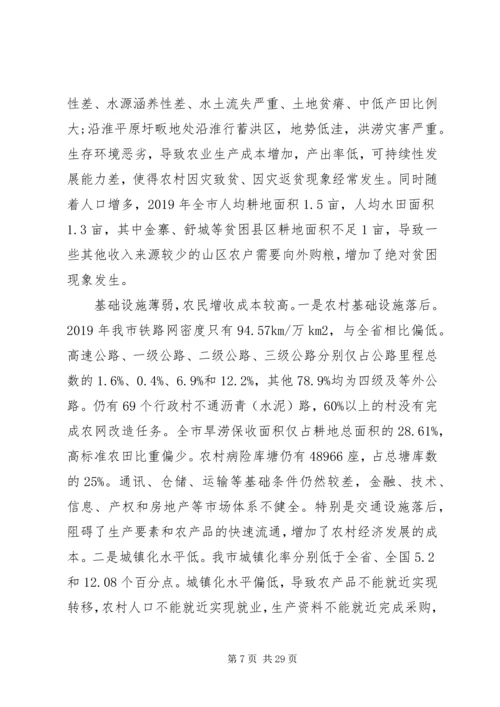 性差、水源涵养性差、水土流失严重、土地贫瘠、中低产田比例大;沿淮平原圩畈地处沿淮行蓄洪区，地势低洼，洪涝灾害严重。生存环境恶劣，导致农业生产成本增加，产出率低，可持续性发展能力差，使得农村因灾致贫、因灾返贫现象经常发生。同时随着人口增多，2019 年全市人均耕地面积 1.5 亩，人均水田面积 1.3 亩，其中金寨、舒城等贫困县区耕地面积不足 1 亩，导致一些其他收入来源较少的山区农户需要向外购粮，增加了绝对贫困现象发生。

基础设施薄弱,农民增收成本较高。一是农村基础设施落后。2019 年我市铁路网密度只有 94.57km/万 km2，与全省相比偏低。高速公路、一级公路、二级公路、三级公路分别仅占公路里程总数的 1.6%、0.4%、6.9%和 12.2%，其他 78.9%均为四级及等外公路。仍有 69 个行政村不通沥青（水泥）路，60%以上的村没有完成农网改造任务。全市旱涝保收面积仅占耕地总面积的 28.61%，高标准农田比重偏少。农村病险库塘仍有 48966 座，占总塘库数的 25%。通讯、仓储、运输等基础条件仍然较差，金融、技术、信息、产权和房地产等市场体系不健全。特别是交通设施落后，阻碍了生产要素和农产品的快速流通，增加了农村经济发展的成本。二是城镇化水平低。我市城镇化率分别低于全省、全国 5.2 和 12.08 个百分点。城镇化水平偏低，导致农产品不能就近实现转移，农村人口不能就近实现就业，生产资料不能就近完成采购，

第 7 页 共 29 页